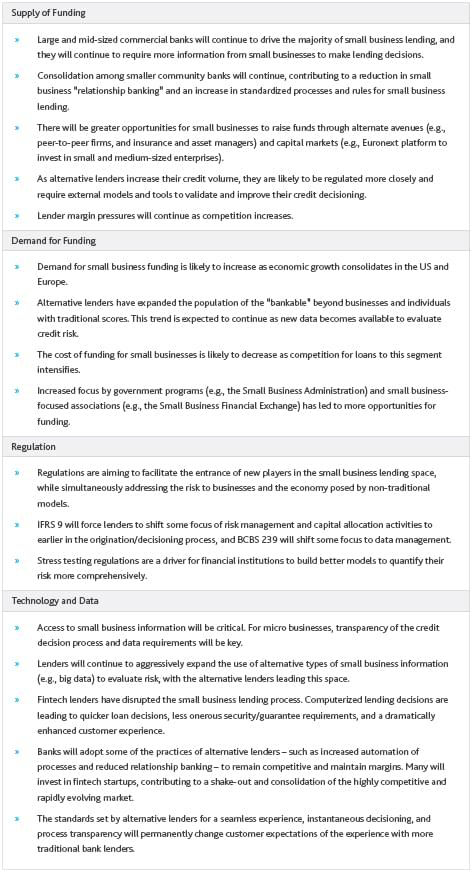 Supply of Funding

» Large and mid-sized commercial banks will continue to drive the majority of small business lending, and they will continue to require more information from small businesses to make lending decisions.

» Consolidation among smaller community banks will continue, contributing to a reduction in small business "relationship banking" and an increase in standardized processes and rules for small business lending.

» There will be greater opportunities for small businesses to raise funds through alternate avenues (e.g., peer-to-peer firms, and insurance and asset managers) and capital markets (e.g., Euronext platform to invest in small and medium-sized enterprises).

» As alternative lenders increase their credit volume, they are likely to be regulated more closely and require external models and tools to validate and improve their credit decisioning.

» Lender margin pressures will continue as competition increases.

Demand for Funding

» Demand for small business funding is likely to increase as economic growth consolidates in the US and Europe.

» Alternative lenders have expanded the population of the "bankable" beyond businesses and individuals with traditional scores. This trend is expected to continue as new data becomes available to evaluate credit risk.

» The cost of funding for small businesses is likely to decrease as competition for loans to this segment intensifies.

» Increased focus by government programs (e.g., the Small Business Administration) and small business-focused associations (e.g., the Small Business Financial Exchange) has led to more opportunities for funding.

Regulation

» Regulations are aiming to facilitate the entrance of new players in the small business lending space, while simultaneously addressing the risk to businesses and the economy posed by non-traditional models.

» IFRS 9 will force lenders to shift some focus of risk management and capital allocation activities to earlier in the origination/decisioning process, and BCBS 239 will shift some focus to data management.

» Stress testing regulations are a driver for financial institutions to build better models to quantify their risk more comprehensively.

Technology and Data

» Access to small business information will be critical. For micro businesses, transparency of the credit decision process and data requirements will be key.

» Lenders will continue to aggressively expand the use of alternative types of small business information (e.g., big data) to evaluate risk, with the alternative lenders leading this space.

» Fintech lenders have disrupted the small business lending process. Computerized lending decisions are leading to quicker loan decisions, less onerous security/guarantee requirements, and a dramatically enhanced customer experience.

» Banks will adopt some of the practices of alternative lenders – such as increased automation of processes and reduced relationship banking – to remain competitive and maintain margins. Many will invest in fintech startups, contributing to a shake-out and consolidation of the highly competitive and rapidly evolving market.

» The standards set by alternative lenders for a seamless experience, instantaneous decisioning, and process transparency will permanently change customer expectations of the experience with more traditional bank lenders.